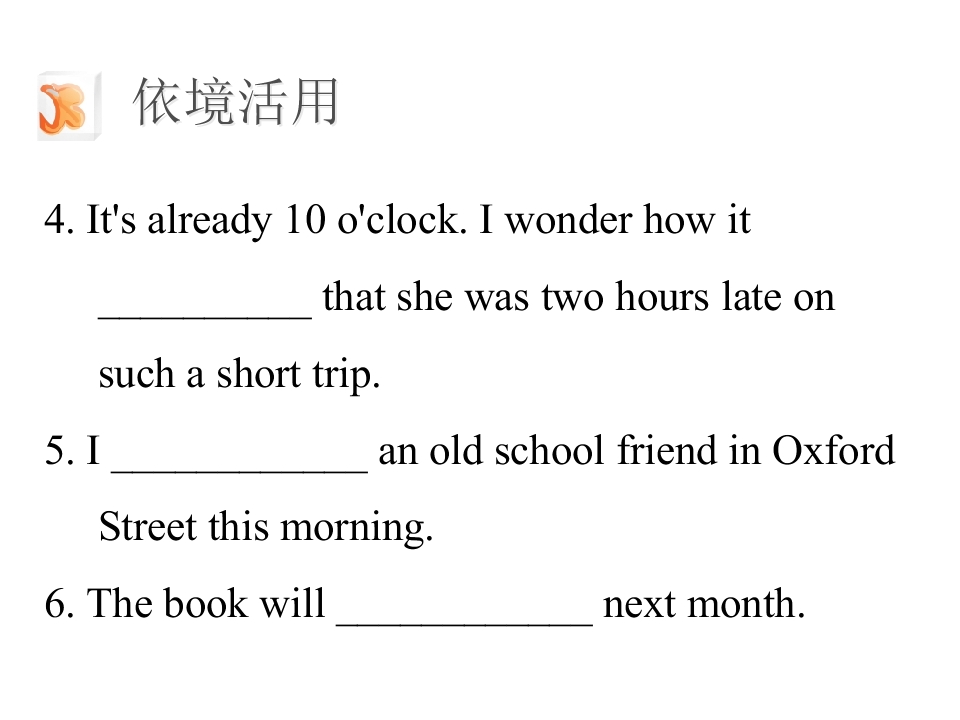 依境活用

4. It's already 10 o'clock. I wonder how it ____ that she was two hours late on such a short trip.

5. I ____ an old school friend in Oxford Street this morning.

6. The book will ____ next month.